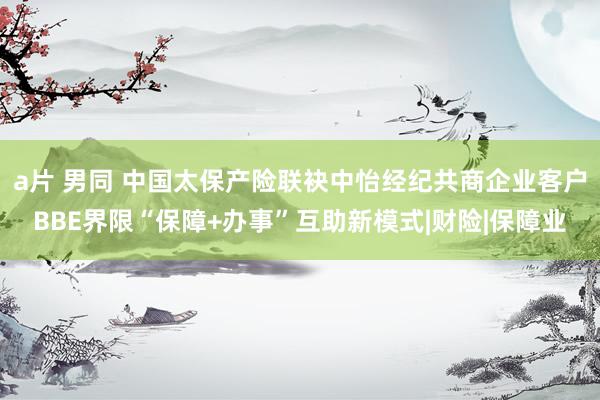 a片 男同 中国太保产险联袂中怡经纪共商企业客户BBE界限“保障+办事”互助新模式|财险|保障业